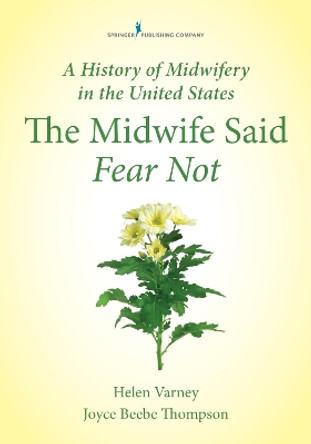 SPRINGER PUBLISHING COMPANY

A History of Midwifery in the United States

The Midwife Said Fear Not

Helen Varney
Joyce Beebe Thompson